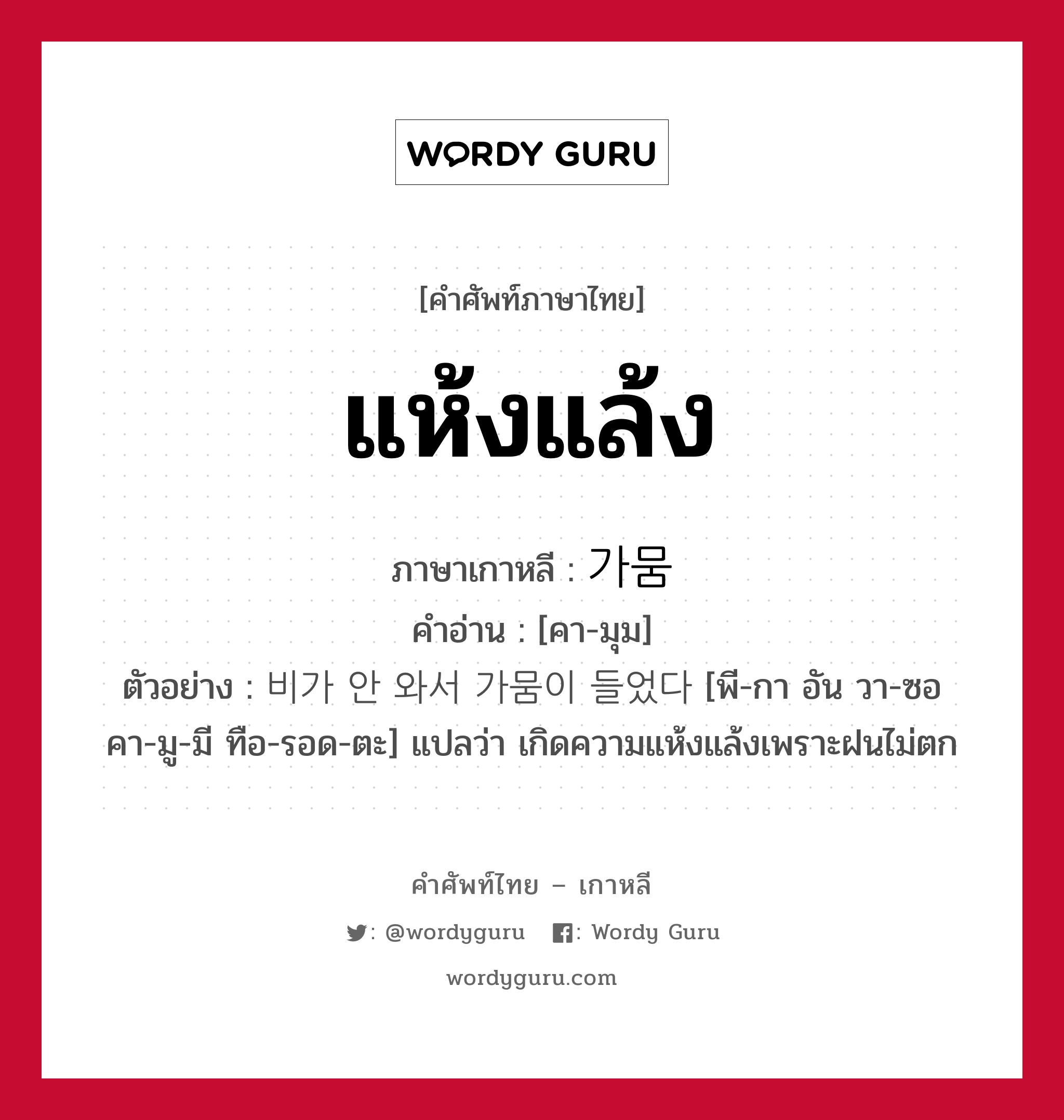 WORDY GURU

[คำศัพท์ภาษาไทย]

แห้งแล้ง

ภาษาเกาหลี : 가뭄

คำอ่าน : [คา-มุม]

ตัวอย่าง : 비가 안 와서 가뭄이 들었다 [พี-กา อัน วา-ซอ คา-มู-มี ทือ-รอด-ตะ] แปลว่า เกิดความแห้งแล้งเพราะฝนไม่ตก

คำศัพท์ไทย – เกาหลี

: @wordyguru  : Wordy Guru

wordyguru.com